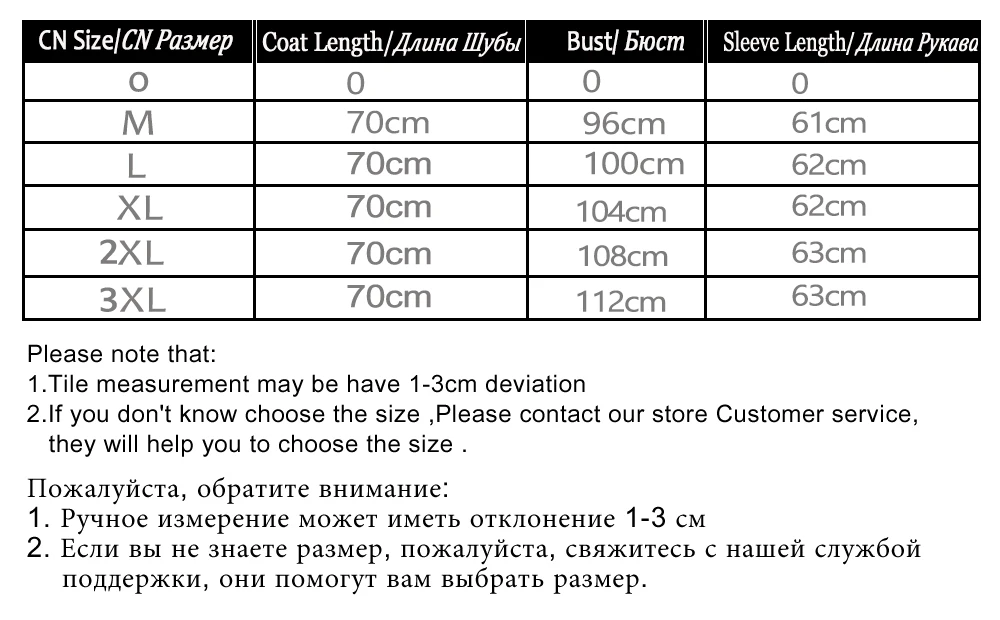 | CN Size/CN Размер | Coat Length/Длина Шубы | Bust/ Бюст | Sleeve Length/Длина Рукава |
|---|---|---|---|
| O | 0 | 0 | 0 |
| M | 70cm | 96cm | 61cm |
| L | 70cm | 100cm | 62cm |
| XL | 70cm | 104cm | 62cm |
| 2XL | 70cm | 108cm | 63cm |
| 3XL | 70cm | 112cm | 63cm |

Please note that:
1.Tile measurement may be have 1-3cm deviation
2.If you don't know choose the size ,Please contact our store Customer service, they will help you to choose the size .

Пожалуйста, обратите внимание:
1. Ручное измерение может иметь отклонение 1-3 см
2. Если вы не знаете размер, пожалуйста, свяжитесь с нашей службой поддержки, они помогут вам выбрать размер.